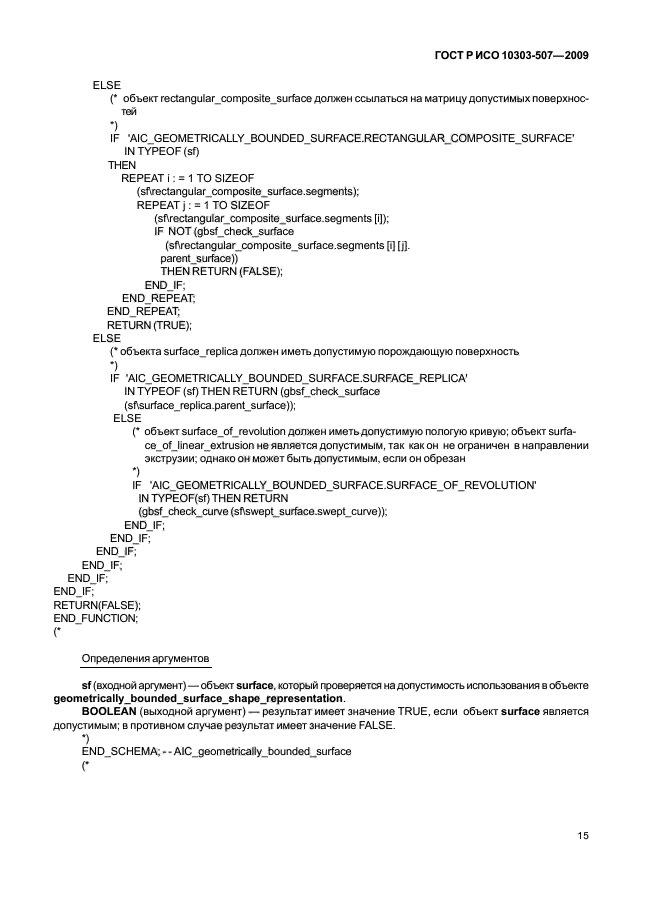 ГОСТ Р ИСО 10303-507—2009

ELSE
(* объект rectangular_composite_surface должен ссылаться на матрицу допустимых поверхностей
*)
IF 'AIC_GEOMETRICALLY_BOUNDED_SURFACE.RECTANGULAR_COMPOSITE_SURFACE' IN TYPEOF (sf)
THEN
REPEAT i : = 1 TO SIZEOF
(sf\rectangular_composite_surface.segments);
REPEAT j : = 1 TO SIZEOF
(sf\rectangular_composite_surface.segments [i]);
IF NOT (gbsf_check_surface
(sf\rectangular_composite_surface.segments [i] [j].
parent_surface))
THEN RETURN (FALSE);
END_IF;
END_REPEAT;
END_REPEAT;
RETURN (TRUE);
ELSE
(* объекта surface_replica должен иметь допустимую порождающую поверхность
*)
IF 'AIC_GEOMETRICALLY_BOUNDED_SURFACE.SURFACE_REPLICA'
IN TYPEOF (sf) THEN RETURN (gbsf_check_surface
(sf\surface_replica.parent_surface));
ELSE
(* объект surface_of_revolution должен иметь допустимую пологую кривую; объект surface_of_linear_extrusion не является допустимым, так как он не ограничен в направлении экструзии; однако он может быть допустимым, если он обрезан
*)
IF 'AIC_GEOMETRICALLY_BOUNDED_SURFACE.SURFACE_OF_REVOLUTION'
IN TYPEOF(sf) THEN RETURN
(gbsf_check_curve (sf\swept_surface.swept_curve));
END_IF;
END_IF;
END_IF;
END_IF;
END_IF;
END_IF;
RETURN(FALSE);
END_FUNCTION;
(*

Определения аргументов

sf (входной аргумент) — объект surface, который проверяется на допустимость использования в объекте geometrically_bounded_surface_shape_representation.
BOOLEAN (выходной аргумент) — результат имеет значение TRUE, если объект surface является допустимым; в противном случае результат имеет значение FALSE.
*)
END_SCHEMA; - - AIC_geometrically_bounded_surface
(*

15